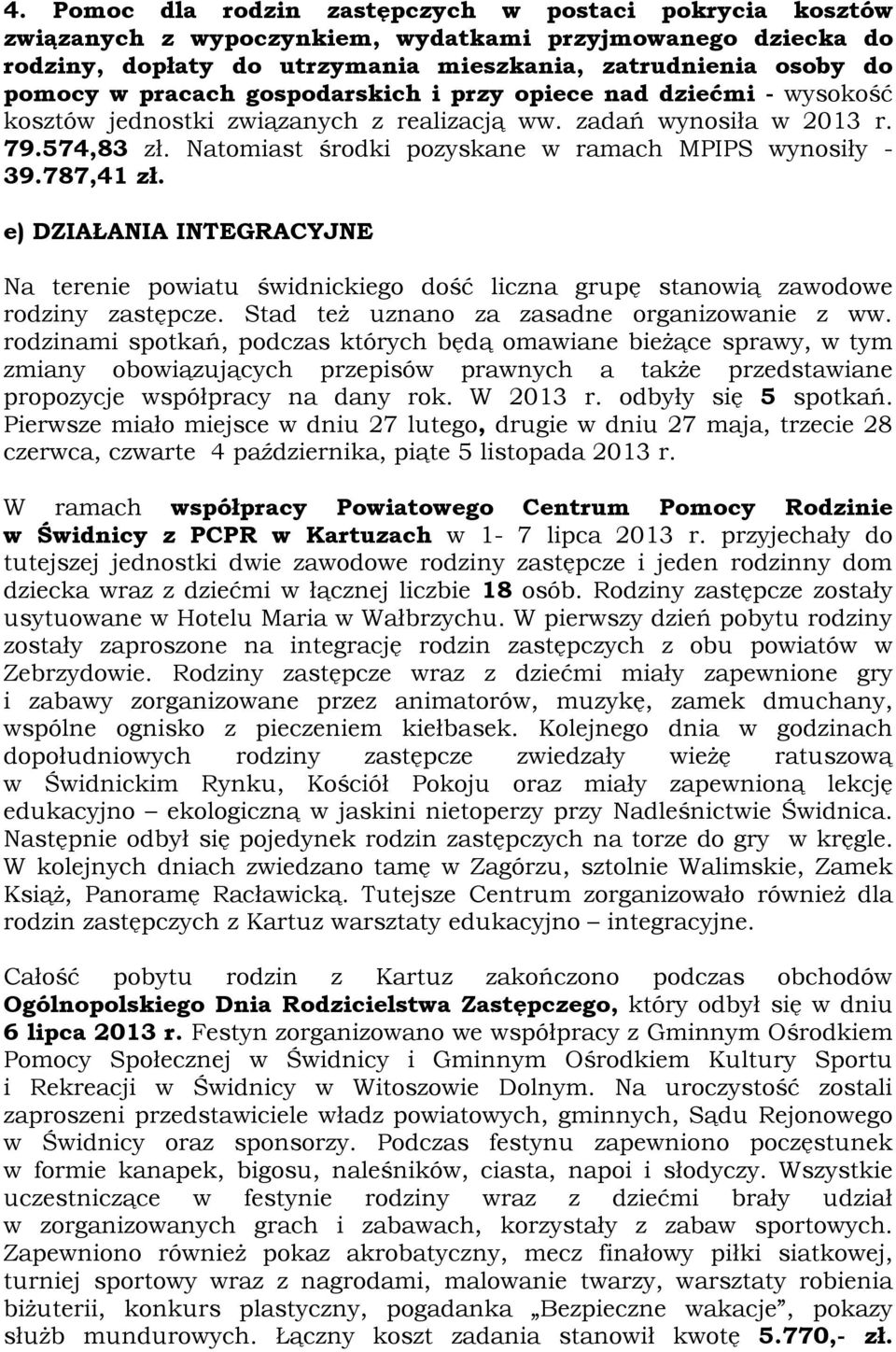 4. Pomoc dla rodzin zastępczych w postaci pokrycia kosztów związanych z wypoczynkiem, wydatkami przyjmowanego dziecka do rodziny, dopłaty do utrzymania mieszkania, zatrudnienia osoby do pomocy w pracach gospodarskich i przy opiece nad dziećmi - wysokość kosztów jednostki związanych z realizacją ww. zadań wynosiła w 2013 r. 79.574,83 zł. Natomiast środki pozyskane w ramach MPIPS wynosiły - 39.787,41 zł.

e) DZIAŁANIA INTEGRACYJNE

Na terenie powiatu świdnickiego dość liczna grupę stanowią zawodowe rodziny zastępcze. Stad też uznano za zasadne organizowanie z ww. rodzinami spotkań, podczas których będą omawiane bieżące sprawy, w tym zmiany obowiązujących przepisów prawnych a także przedstawiane propozycje współpracy na dany rok. W 2013 r. odbyły się 5 spotkań. Pierwsze miało miejsce w dniu 27 lutego, drugie w dniu 27 maja, trzecie 28 czerwca, czwarte 4 października, piąte 5 listopada 2013 r.

W ramach współpracy Powiatowego Centrum Pomocy Rodzinie w Świdnicy z PCPR w Kartuzach w 1- 7 lipca 2013 r. przyjechały do tutejszej jednostki dwie zawodowe rodziny zastępcze i jeden rodzinny dom dziecka wraz z dziećmi w łącznej liczbie 18 osób. Rodziny zastępcze zostały usytuowane w Hotelu Maria w Wałbrzychu. W pierwszy dzień pobytu rodziny zostały zaproszone na integrację rodzin zastępczych z obu powiatów w Zebrzydowie. Rodziny zastępcze wraz z dziećmi miały zapewnione gry i zabawy zorganizowane przez animatorów, muzykę, zamek dmuchany, wspólne ognisko z pieczeniem kiełbasek. Kolejnego dnia w godzinach dopołudniowych rodziny zastępcze zwiedzały wieżę ratuszową w Świdnickim Rynku, Kościół Pokoju oraz miały zapewnioną lekcję edukacyjno – ekologiczną w jaskini nietoperzy przy Nadleśnictwie Świdnica. Następnie odbył się pojedynek rodzin zastępczych na torze do gry w kręgle. W kolejnych dniach zwiedzano tamę w Zagórzu, sztolnie Walimskie, Zamek Książ, Panoramę Racławicką. Tutejsze Centrum zorganizowało również dla rodzin zastępczych z Kartuz warsztaty edukacyjno – integracyjne.

Całość pobytu rodzin z Kartuz zakończono podczas obchodów Ogólnopolskiego Dnia Rodzicielstwa Zastępczego, który odbył się w dniu 6 lipca 2013 r. Festyn zorganizowano we współpracy z Gminnym Ośrodkiem Pomocy Społecznej w Świdnicy i Gminnym Ośrodkiem Kultury Sportu i Rekreacji w Świdnicy w Witoszowie Dolnym. Na uroczystość zostali zaproszeni przedstawiciele władz powiatowych, gminnych, Sądu Rejonowego w Świdnicy oraz sponsorzy. Podczas festynu zapewniono poczęstunek w formie kanapek, bigosu, naleśników, ciasta, napoi i słodyczy. Wszystkie uczestniczące w festynie rodziny wraz z dziećmi brały udział w zorganizowanych grach i zabawach, korzystały z zabaw sportowych. Zapewniono również pokaz akrobatyczny, mecz finałowy piłki siatkowej, turniej sportowy wraz z nagrodami, malowanie twarzy, warsztaty robienia biżuterii, konkurs plastyczny, pogadanka „Bezpieczne wakacje”, pokazy służb mundurowych. Łączny koszt zadania stanowił kwotę 5.770,- zł.